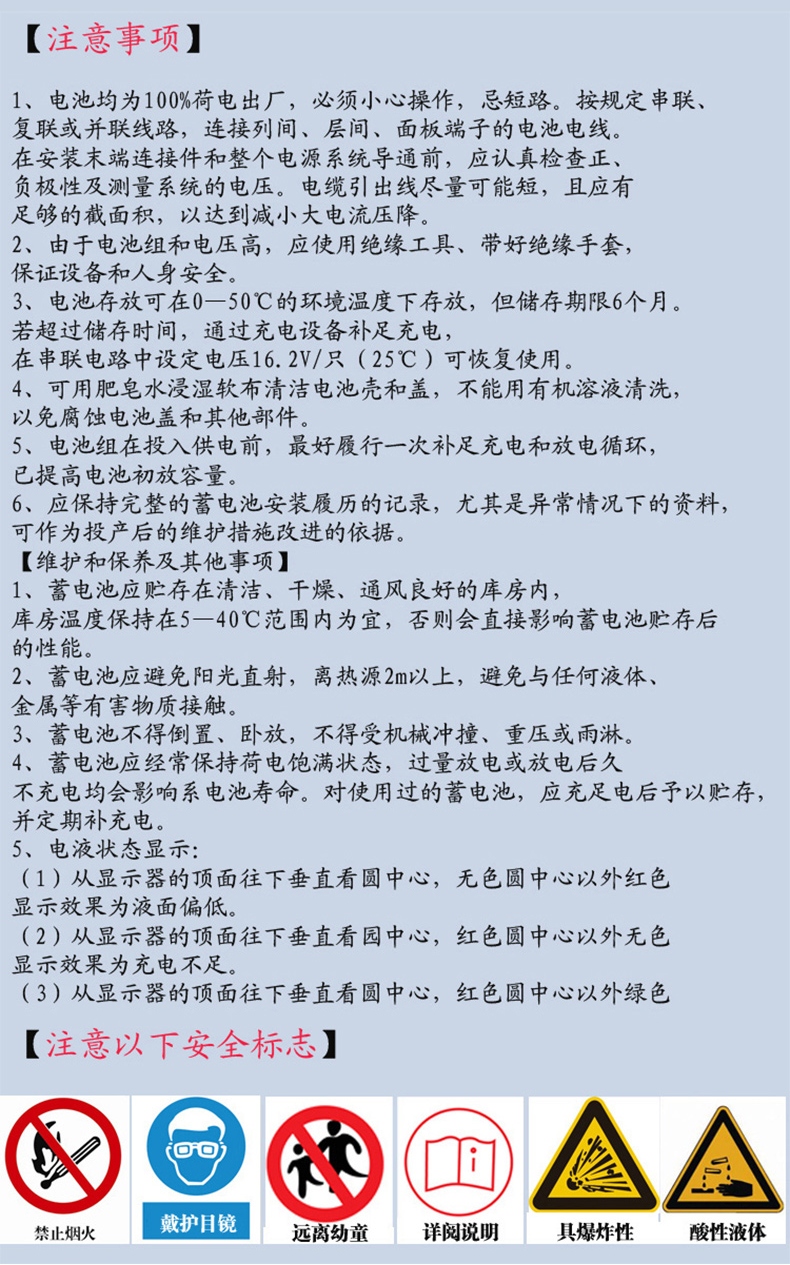 【注意事项】

1、电池均为100%荷电出厂，必须小心操作，忌短路。按规定串联、复联或并联线路，连接列间、层间、面板端子的电池电线。
在安装末端连接件和整个电源系统导通前，应认真检查正、负极性及测量系统的电压。电缆引出线尽量可能短，且应有足够的截面积，以达到减小大电流压降。
2、由于电池组和电压高，应使用绝缘工具、带好绝缘手套，保证设备和人身安全。
3、电池存放可在0—50℃的环境温度下存放，但储存期限6个月。
若超过储存时间，通过充电设备补足充电，
在串联电路中设定电压16.2V/只（25℃）可恢复使用。
4、可用肥皂水浸湿软布清洁电池壳和盖，不能用有机溶液清洗，以免腐蚀电池盖和其他部件。
5、电池组在投入供电前，最好履行一次补足充电和放电循环，已提高电池初放容量。
6、应保持完整的蓄电池安装履历的记录，尤其是异常情况下的资料，可作为投产后的维护措施改进的依据。
【维护和保养及其他事项】
1、蓄电池应贮存在清洁、干燥、通风良好的库房内，
库房温度保持在5—40℃范围内为宜，否则会直接影响蓄电池贮存后的性能。
2、蓄电池应避免阳光直射，离热源2m以上，避免与任何液体、金属等有害物质接触。
3、蓄电池不得倒置、卧放，不得受机械冲撞、重压或雨淋。
4、蓄电池应经常保持荷电饱满状态，过量放电或放电后久不充电均会影响系电池寿命。对使用过的蓄电池，应充足电后予以贮存，并定期补充电。
5、电液状态显示:
（1）从显示器的顶面往下垂直看圆中心，无色圆中心以外红色显示效果为液面偏低。
（2）从显示器的顶面往下垂直看园中心，红色圆中心以外无色显示效果为充电不足。
（3）从显示器的顶面往下垂直看圆中心，红色圆中心以外绿色

【注意以下安全标志】

禁止烟火
戴护目镜
远离幼童
详阅说明
具爆炸性
酸性液体